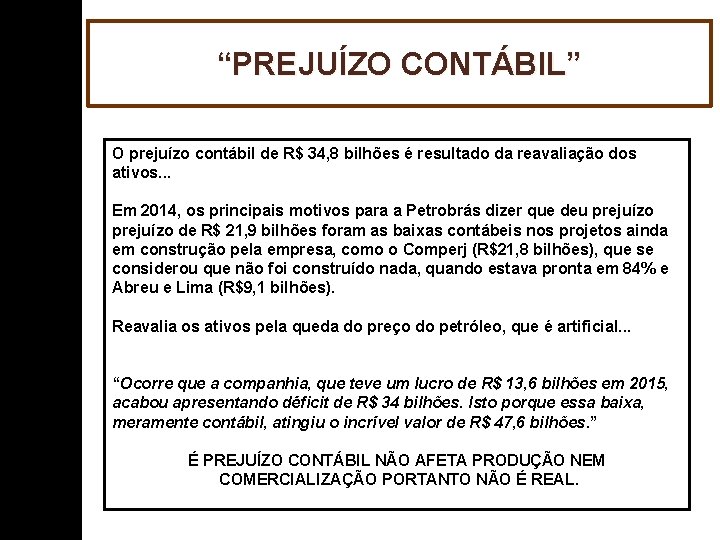 “PREJUÍZO CONTÁBIL”

O prejuízo contábil de R$ 34,8 bilhões é resultado da reavaliação dos ativos...

Em 2014, os principais motivos para a Petrobrás dizer que deu prejuízo prejuízo de R$ 21,9 bilhões foram as baixas contábeis nos projetos ainda em construção pela empresa, como o Comperj (R$21,8 bilhões), que se considerou que não foi construído nada, quando estava pronta em 84% e Abreu e Lima (R$9,1 bilhões).

Reavalia os ativos pela queda do preço do petróleo, que é artificial...

“Ocorre que a companhia, que teve um lucro de R$ 13,6 bilhões em 2015, acabou apresentando déficit de R$ 34 bilhões. Isto porque essa baixa, meramente contábil, atingiu o incrível valor de R$ 47,6 bilhões.”

É PREJUÍZO CONTÁBIL NÃO AFETA PRODUÇÃO NEM COMERCIALIZAÇÃO PORTANTO NÃO É REAL.